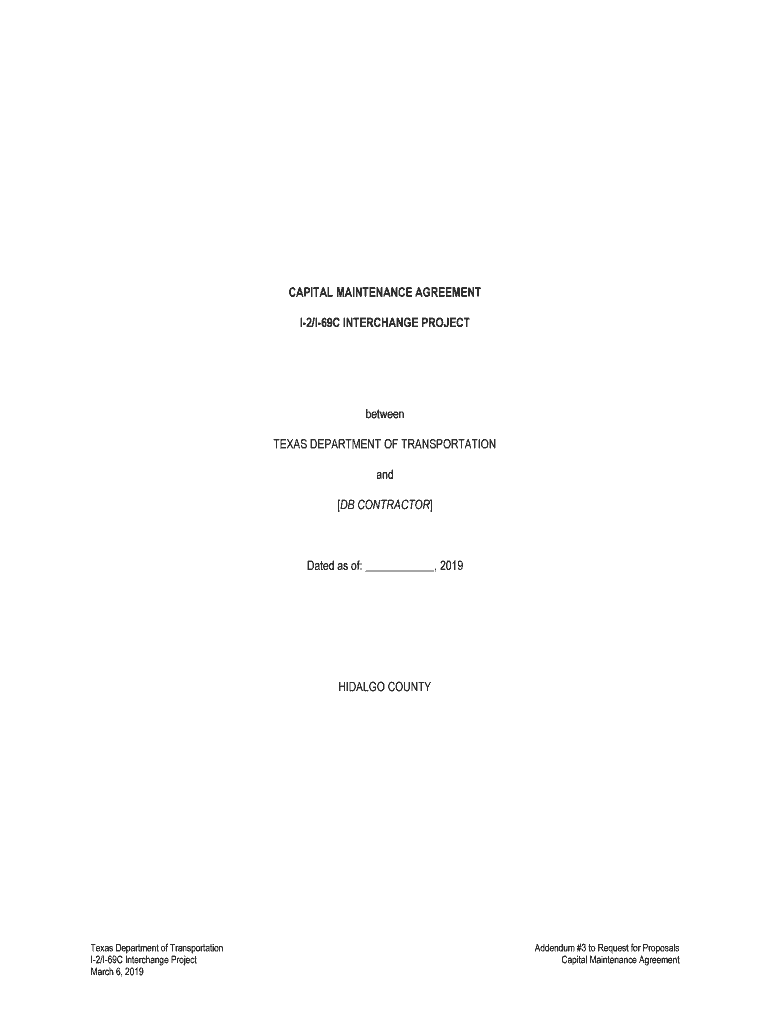 CAPITAL MAINTENANCE AGREEMENT

I-2/I-69C INTERCHANGE PROJECT

between

TEXAS DEPARTMENT OF TRANSPORTATION

and

[DB CONTRACTOR]

Dated as of: ____, 2019

HIDALGO COUNTY

Texas Department of Transportation
I-2/I-69C Interchange Project
March 6, 2019

Addendum #3 to Request for Proposals
Capital Maintenance Agreement